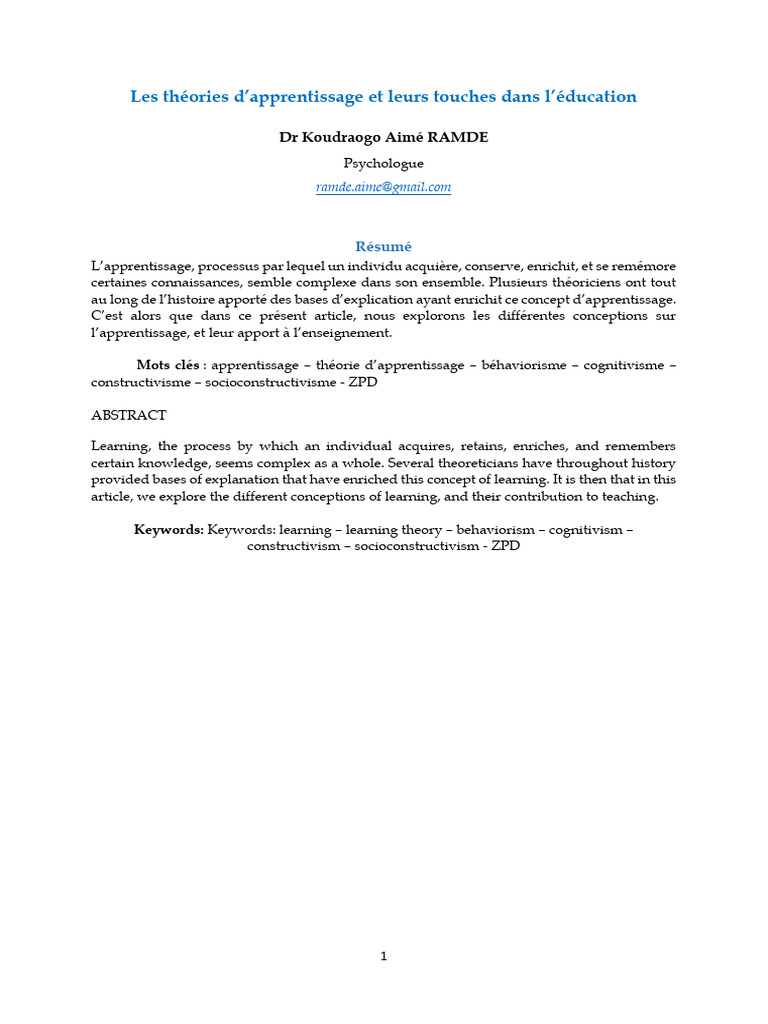 Les théories d'apprentissage et leurs touches dans l'éducation

Dr Koudraogo Aimé RAMDE

Psychologue

ramde.aime@gmail.com

Résumé

L'apprentissage, processus par lequel un individu acquière, conserve, enrichit, et se remémore certaines connaissances, semble complexe dans son ensemble. Plusieurs théoriciens ont tout au long de l'histoire apporté des bases d'explication ayant enrichit ce concept d'apprentissage. C'est alors que dans ce présent article, nous explorons les différentes conceptions sur l'apprentissage, et leur apport à l'enseignement.

Mots clés : apprentissage – théorie d'apprentissage – béhaviorisme – cognitivisme – constructivisme – socioconstructivisme - ZPD

ABSTRACT

Learning, the process by which an individual acquires, retains, enriches, and remembers certain knowledge, seems complex as a whole. Several theoreticians have throughout history provided bases of explanation that have enriched this concept of learning. It is then that in this article, we explore the different conceptions of learning, and their contribution to teaching.

Keywords: Keywords: learning – learning theory – behaviorism – cognitivism – constructivism – socioconstructivism - ZPD

1